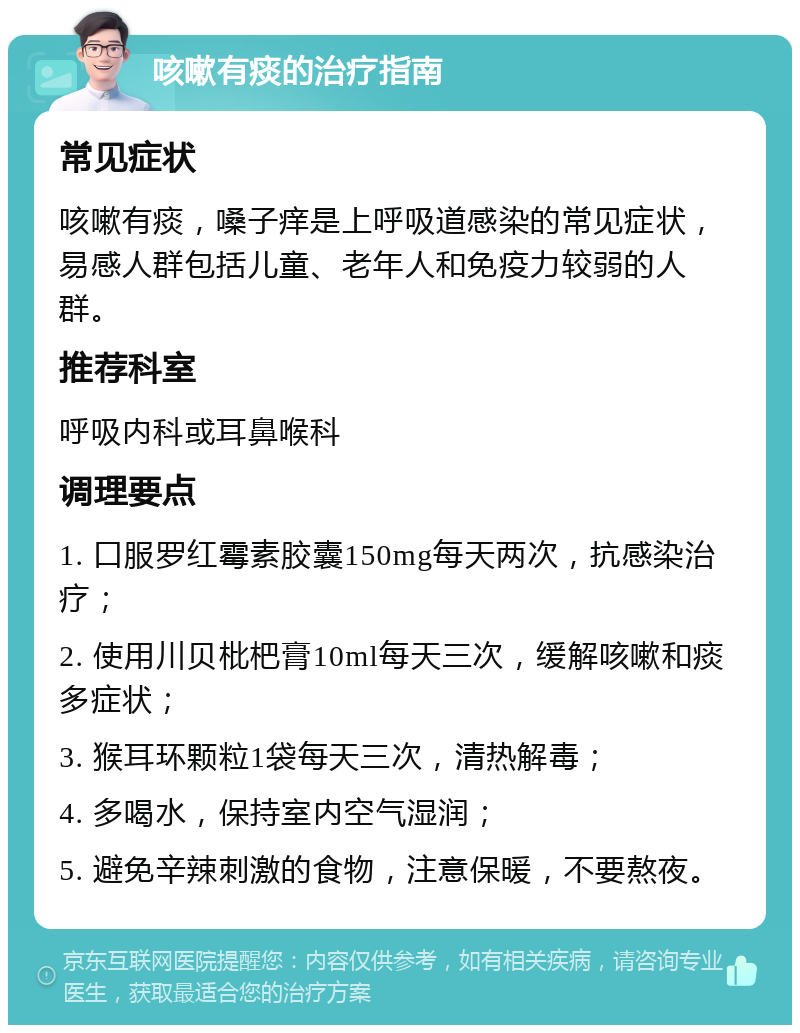 咳嗽有痰的治疗指南

常见症状

咳嗽有痰，嗓子痒是上呼吸道感染的常见症状，易感人群包括儿童、老年人和免疫力较弱的人群。

推荐科室

呼吸内科或耳鼻喉科

调理要点

1. 口服罗红霉素胶囊150mg每天两次，抗感染治疗；

2. 使用川贝枇杷膏10ml每天三次，缓解咳嗽和痰多症状；

3. 猴耳环颗粒1袋每天三次，清热解毒；

4. 多喝水，保持室内空气湿润；

5. 避免辛辣刺激的食物，注意保暖，不要熬夜。

京东互联网医院提醒您：内容仅供参考，如有相关疾病，请咨询专业医生，获取最适合您的治疗方案